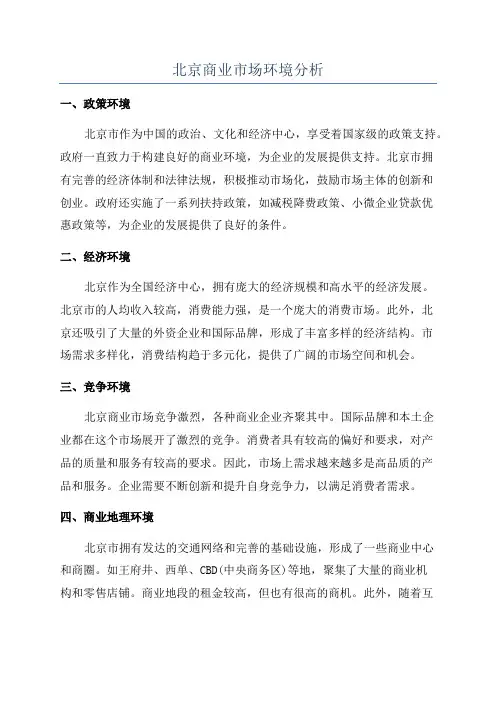 北京商业市场环境分析

一、政策环境

北京市作为中国的政治、文化和经济中心，享受着国家级的政策支持。政府一直致力于构建良好的商业环境，为企业的发展提供支持。北京市拥有完善的经济体制和法律法规，积极推动市场化，鼓励市场主体的创新和创业。政府还实施了一系列扶持政策，如减税降费政策、小微企业贷款优惠政策等，为企业的发展提供了良好的条件。

二、经济环境

北京作为全国经济中心，拥有庞大的经济规模和高水平的经济发展。北京市的人均收入较高，消费能力强，是一个庞大的消费市场。此外，北京还吸引了大量的外资企业和国际品牌，形成了丰富多样的经济结构。市场需求多样化，消费结构趋于多元化，提供了广阔的市场空间和机会。

三、竞争环境

北京商业市场竞争激烈，各种商业企业齐聚其中。国际品牌和本土企业都在这个市场展开了激烈的竞争。消费者具有较高的偏好和要求，对产品的质量和服务有较高的要求。因此，市场上需求越来越多是高品质的产品和服务。企业需要不断创新和提升自身竞争力，以满足消费者需求。

四、商业地理环境

北京市拥有发达的交通网络和完善的基础设施，形成了一些商业中心和商圈。如王府井、西单、CBD(中央商务区)等地，聚集了大量的商业机构和零售店铺。商业地段的租金较高，但也有很高的商机。此外，随着互